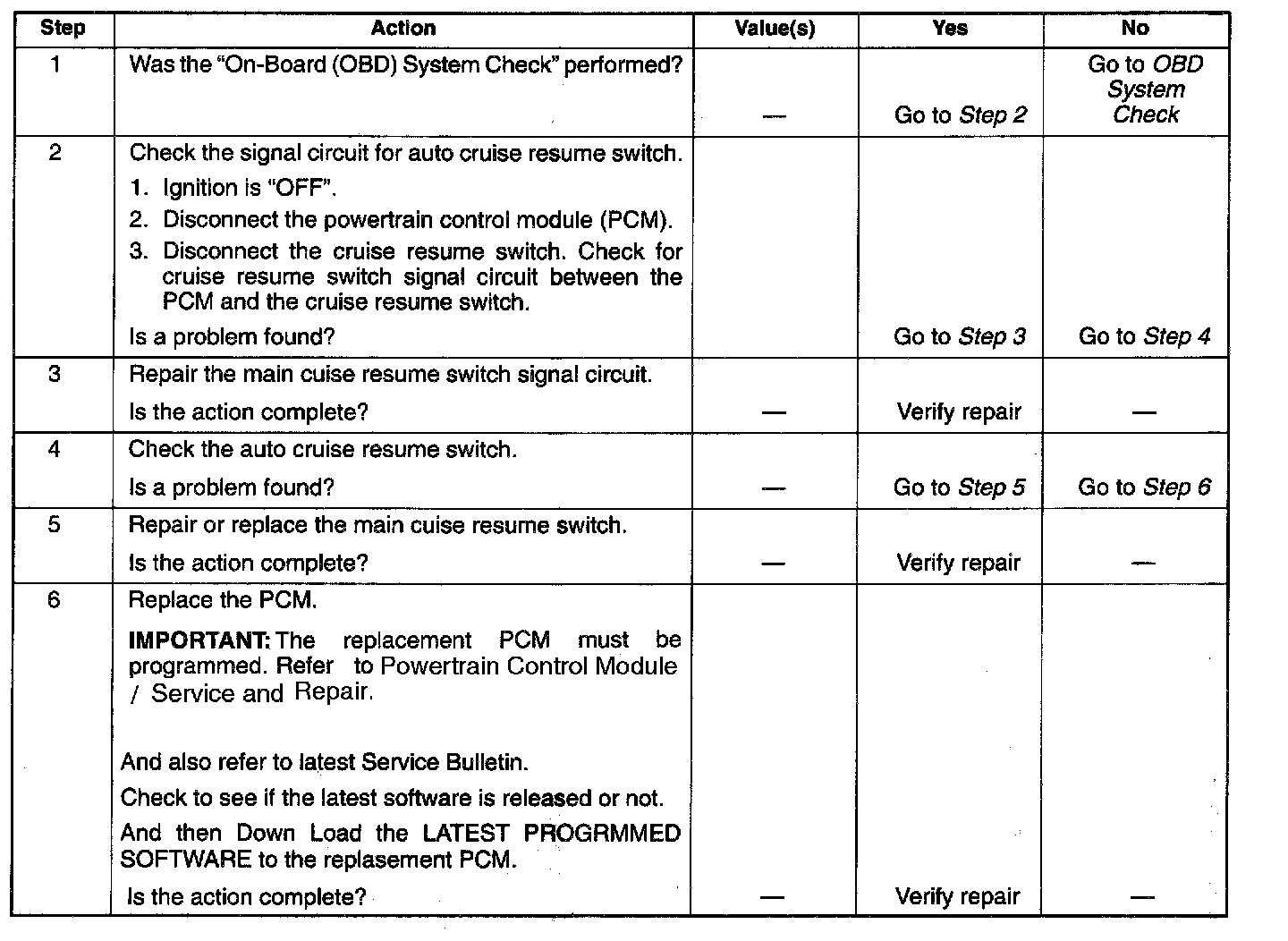 | Step | Action | Value(s) | Yes | No |
|---|---|---|---|---|
| 1 | Was the "On-Board (OBD) System Check" performed? | — | Go to Step 2 | Go to OBD System Check |
| 2 | Check the signal circuit for auto cruise resume switch. 1. Ignition is "OFF". 2. Disconnect the powertrain control module (PCM). 3. Disconnect the cruise resume switch. Check for cruise resume switch signal circuit between the PCM and the cruise resume switch. Is a problem found? | | Go to Step 3 | Go to Step 4 |
| 3 | Repair the main cuise resume switch signal circuit. Is the action complete? | — | Verify repair | — |
| 4 | Check the auto cruise resume switch. Is a problem found? | — | Go to Step 5 | Go to Step 6 |
| 5 | Repair or replace the main cuise resume switch. Is the action complete? | — | Verify repair | — |
| 6 | Replace the PCM. IMPORTANT: The replacement PCM must be programmed. Refer to Powertrain Control Module / Service and Repair. And also refer to latest Service Bulletin. Check to see if the latest software is released or not. And then Down Load the LATEST PROGRMMED SOFTWARE to the replasement PCM. Is the action complete? | — | Verify repair | — |